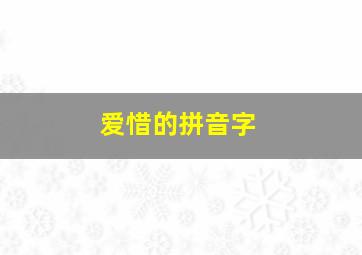 爱惜的拼音字